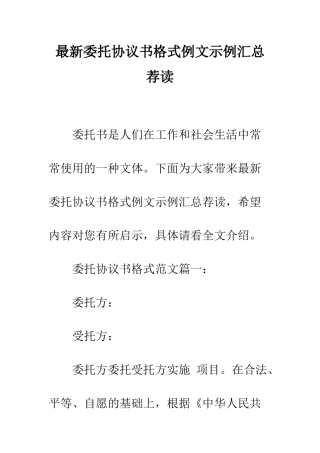 最新委托协议书格式例文示例汇总荐读

委托书是人们在工作和社会生活中常常使用的一种文体。下面为大家带来最新委托协议书格式例文示例汇总荐读，希望内容对您有所启示，具体请看全文介绍。

委托协议书格式范文篇一：

委托方：

受托方：

委托方委托受托方实施 项目。在合法、平等、自愿的基础上，根据《中华人民共